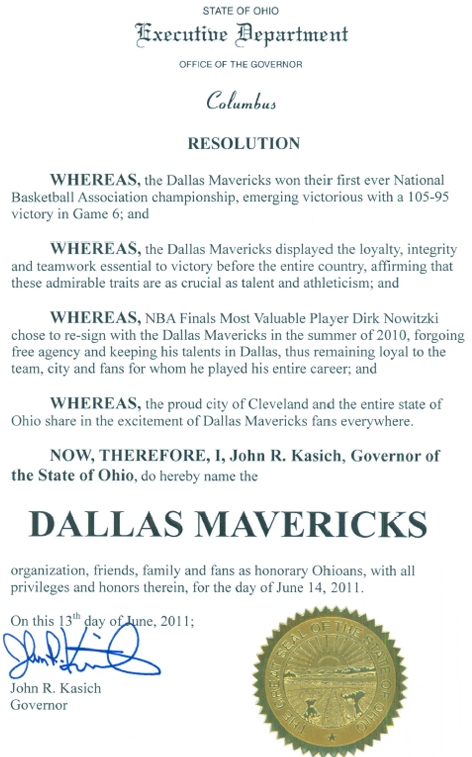 STATE OF OHIO

Executive Department

OFFICE OF THE GOVERNOR

Columbus

RESOLUTION

WHEREAS, the Dallas Mavericks won their first ever National Basketball Association championship, emerging victorious with a 105-95 victory in Game 6; and

WHEREAS, the Dallas Mavericks displayed the loyalty, integrity and teamwork essential to victory before the entire country, affirming that these admirable traits are as crucial as talent and athleticism; and

WHEREAS, NBA Finals Most Valuable Player Dirk Nowitzki chose to re-sign with the Dallas Mavericks in the summer of 2010, forgoing free agency and keeping his talents in Dallas, thus remaining loyal to the team, city and fans for whom he played his entire career; and

WHEREAS, the proud city of Cleveland and the entire state of Ohio share in the excitement of Dallas Mavericks fans everywhere.

NOW, THEREFORE, I, John R. Kasich, Governor of the State of Ohio, do hereby name the

DALLAS MAVERICKS

organization, friends, family and fans as honorary Ohioans, with all privileges and honors therein, for the day of June 14, 2011.

On this 13th day of June, 2011;

John R. Kasich

John R. Kasich
Governor

THE GREAT SEAL OF THE STATE OF OHIO